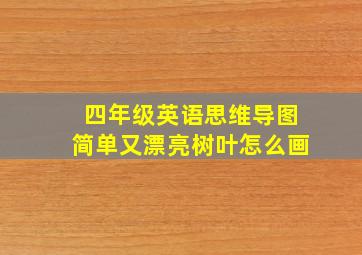 四年级英语思维导图
简单又漂亮树叶怎么画